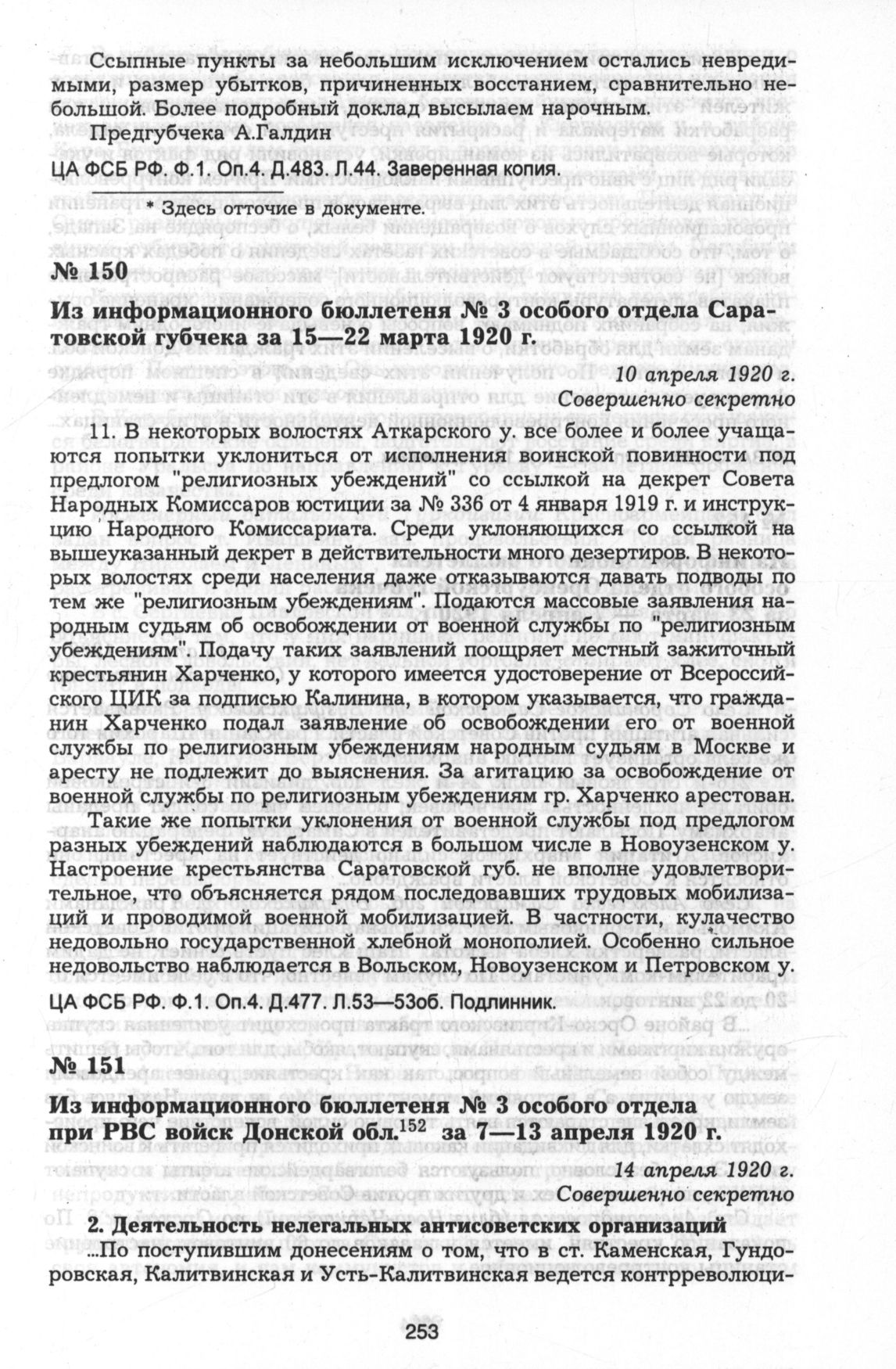 Ссыпные пункты за небольшим исключением остались невредимыми, размер убытков, причиненных восстанием, сравнительно небольшой. Более подробный доклад высылаем нарочным.

Предгубчека А.Галдин

ЦА ФСБ РФ. Ф.1. Оп.4. Д.483. Л.44. Заверенная копия.

* Здесь отточие в документе.

№ 150

Из информационного бюллетеня № 3 особого отдела Саратовской губчека за 15—22 марта 1920 г.

10 апреля 1920 г.
Совершенно секретно

11. В некоторых волостях Аткарского у. все более и более учащаются попытки уклониться от исполнения воинской повинности под предлогом "религиозных убеждений" со ссылкой на декрет Совета Народных Комиссаров юстиции за № 336 от 4 января 1919 г. и инструкцию Народного Комиссариата. Среди уклоняющихся со ссылкой на вышеуказанный декрет в действительности много дезертиров. В некоторых волостях среди населения даже отказываются давать подводы по тем же "религиозным убеждениям". Подаются массовые заявления народным судьям об освобождении от военной службы по "религиозным убеждениям". Подачу таких заявлений поощряет местный зажиточный крестьянин Харченко, у которого имеется удостоверение от Всероссийского ЦИК за подписью Калинина, в котором указывается, что гражданин Харченко подал заявление об освобождении его от военной службы по религиозным убеждениям народным судьям в Москве и аресту не подлежит до выяснения. За агитацию за освобождение от военной службы по религиозным убеждениям гр. Харченко арестован.

Такие же попытки уклонения от военной службы под предлогом разных убеждений наблюдаются в большом числе в Новоузенском у. Настроение крестьянства Саратовской губ. не вполне удовлетворительное, что объясняется рядом последовавших трудовых мобилизаций и проводимой военной мобилизацией. В частности, кулачество недовольно государственной хлебной монополией. Особенно сильное недовольство наблюдается в Вольском, Новоузенском и Петровском у.

ЦА ФСБ РФ. Ф.1. Оп.4. Д.477. Л.53—53об. Подлинник.

№ 151

Из информационного бюллетеня № 3 особого отдела при РВС войск Донской обл.$^{152}$ за 7—13 апреля 1920 г.

14 апреля 1920 г.
Совершенно секретно

2. Деятельность нелегальных антисоветских организаций

...По поступившим донесениям о том, что в ст. Каменская, Гундоровская, Калитвинская и Усть-Калитвинская ведется контрреволюци-

253